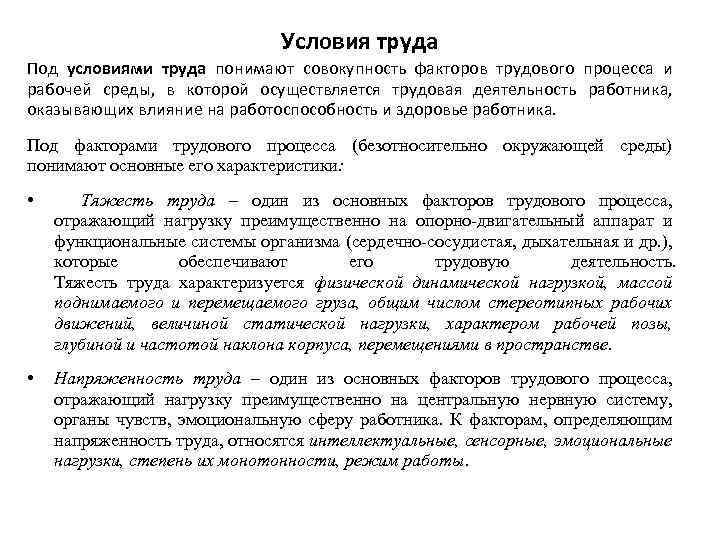 Условия труда

Под условиями труда понимают совокупность факторов трудового процесса и рабочей среды, в которой осуществляется трудовая деятельность работника, оказывающих влияние на работоспособность и здоровье работника.

Под факторами трудового процесса (безотносительно окружающей среды) понимают основные его характеристики:

• Тяжесть труда – один из основных факторов трудового процесса, отражающий нагрузку преимущественно на опорно-двигательный аппарат и функциональные системы организма (сердечно-сосудистая, дыхательная и др.), которые обеспечивают его трудовую деятельность. Тяжесть труда характеризуется физической динамической нагрузкой, массой поднимаемого и перемещаемого груза, общим числом стереотипных рабочих движений, величиной статической нагрузки, характером рабочей позы, глубиной и частотой наклона корпуса, перемещениями в пространстве.

• Напряженность труда – один из основных факторов трудового процесса, отражающий нагрузку преимущественно на центральную нервную систему, органы чувств, эмоциональную сферу работника. К факторам, определяющим напряженность труда, относятся интеллектуальные, сенсорные, эмоциональные нагрузки, степень их монотонности, режим работы.